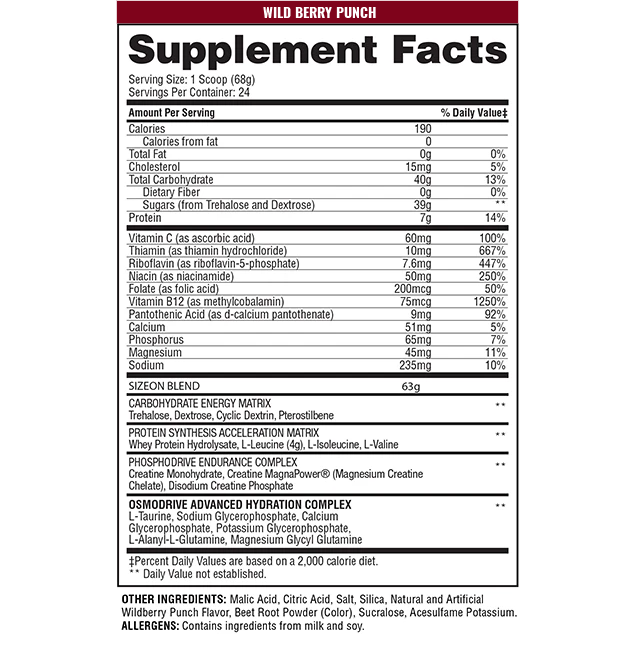 WILD BERRY PUNCH

Supplement Facts

Serving Size: 1 Scoop (68g)
Servings Per Container: 24

| Amount Per Serving | | % Daily Value‡ |
|---|---|---|
| Calories | 190 | |
| Calories from fat | 0 | |
| Total Fat | 0g | 0% |
| Cholesterol | 15mg | 5% |
| Total Carbohydrate | 40g | 13% |
| Dietary Fiber | 0g | 0% |
| Sugars (from Trehalose and Dextrose) | 39g | ** |
| Protein | 7g | 14% |
| Vitamin C (as ascorbic acid) | 60mg | 100% |
| Thiamin (as thiamin hydrochloride) | 10mg | 667% |
| Riboflavin (as riboflavin-5-phosphate) | 7.6mg | 447% |
| Niacin (as niacinamide) | 50mg | 250% |
| Folate (as folic acid) | 200mcg | 50% |
| Vitamin B12 (as methylcobalamin) | 75mcg | 1250% |
| Pantothenic Acid (as d-calcium pantothenate) | 9mg | 92% |
| Calcium | 51mg | 5% |
| Phosphorus | 65mg | 7% |
| Magnesium | 45mg | 11% |
| Sodium | 235mg | 10% |
| SIZEON BLEND | 63g | |
| CARBOHYDRATE ENERGY MATRIX Trehalose, Dextrose, Cyclic Dextrin, Pterostilbene | | ** |
| PROTEIN SYNTHESIS ACCELERATION MATRIX Whey Protein Hydrolysate, L-Leucine (4g), L-Isoleucine, L-Valine | | ** |
| PHOSPHODRIVE ENDURANCE COMPLEX Creatine Monohydrate, Creatine MagnaPower® (Magnesium Creatine Chelate), Disodium Creatine Phosphate | | ** |
| OSMODRIVE ADVANCED HYDRATION COMPLEX L-Taurine, Sodium Glycerophosphate, Calcium Glycerophosphate, Potassium Glycerophosphate, L-Alanyl-L-Glutamine, Magnesium Glycyl Glutamine | | ** |

‡Percent Daily Values are based on a 2,000 calorie diet.
** Daily Value not established.

OTHER INGREDIENTS: Malic Acid, Citric Acid, Salt, Silica, Natural and Artificial Wildberry Punch Flavor, Beet Root Powder (Color), Sucralose, Acesulfame Potassium.
ALLERGENS: Contains ingredients from milk and soy.